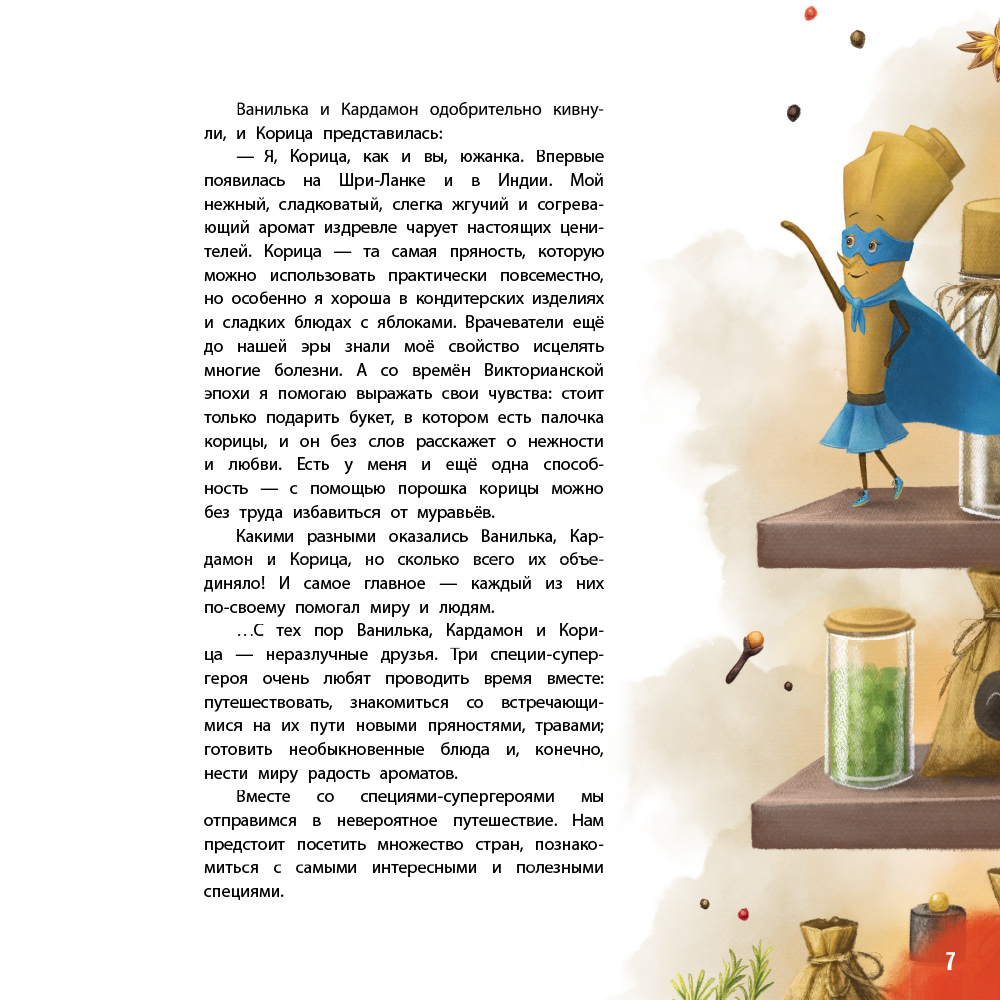 Ванилька и Кардамон одобрительно кивнули, и Корица представилась:

— Я, Корица, как и вы, южанка. Впервые появилась на Шри-Ланке и в Индии. Мой нежный, сладковатый, слегка жгучий и согревающий аромат издревле чарует настоящих ценителей. Корица — та самая пряность, которую можно использовать практически повсеместно, но особенно я хороша в кондитерских изделиях и сладких блюдах с яблоками. Врачеватели ещё до нашей эры знали моё свойство исцелять многие болезни. А со времён Викторианской эпохи я помогаю выражать свои чувства: стоит только подарить букет, в котором есть палочка корицы, и он без слов расскажет о нежности и любви. Есть у меня и ещё одна способность — с помощью порошка корицы можно без труда избавиться от муравьёв.

Какими разными оказались Ванилька, Кардамон и Корица, но сколько всего их объединяло! И самое главное — каждый из них по-своему помогал миру и людям.

...С тех пор Ванилька, Кардамон и Корица — неразлучные друзья. Три специи-супергероя очень любят проводить время вместе: путешествовать, знакомиться со встречающимися на их пути новыми пряностями, травами; готовить необыкновенные блюда и, конечно, нести миру радость ароматов.

Вместе со специями-супергероями мы отправимся в невероятное путешествие. Нам предстоит посетить множество стран, познакомиться с самыми интересными и полезными специями.

7